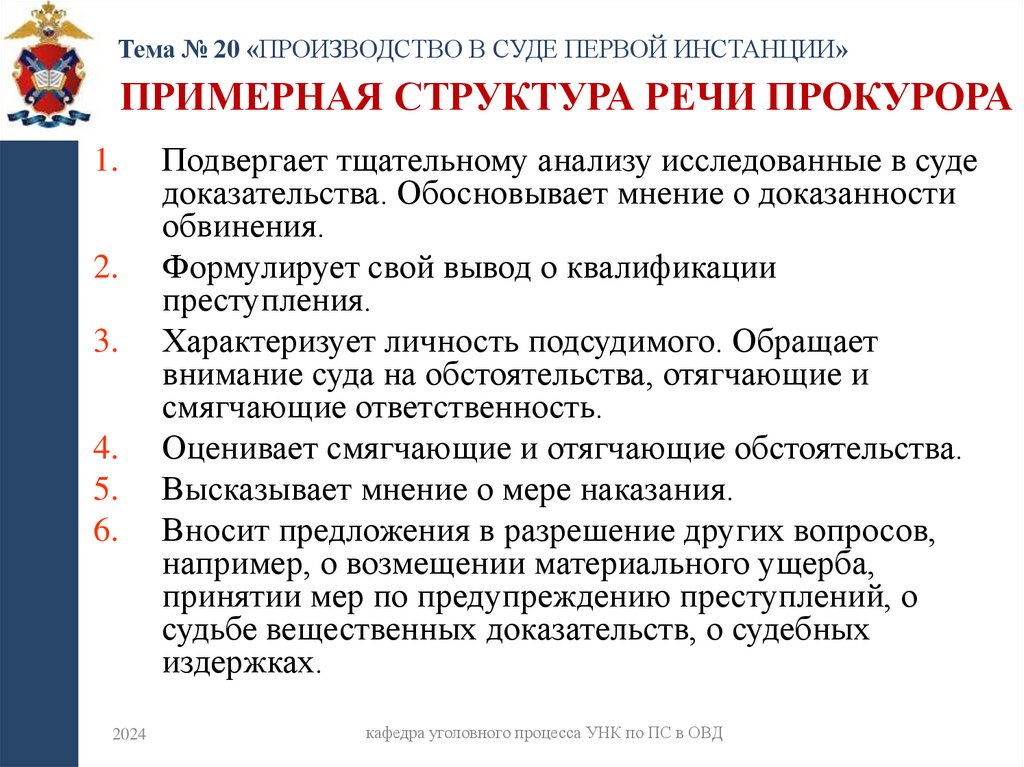 Тема № 20 «ПРОИЗВОДСТВО В СУДЕ ПЕРВОЙ ИНСТАНЦИИ»

ПРИМЕРНАЯ СТРУКТУРА РЕЧИ ПРОКУРОРА

1. Подвергает тщательному анализу исследованные в суде доказательства. Обосновывает мнение о доказанности обвинения.
2. Формулирует свой вывод о квалификации преступления.
3. Характеризует личность подсудимого. Обращает внимание суда на обстоятельства, отягчающие и смягчающие ответственность.
4. Оценивает смягчающие и отягчающие обстоятельства.
5. Высказывает мнение о мере наказания.
6. Вносит предложения в разрешение других вопросов, например, о возмещении материального ущерба, принятии мер по предупреждению преступлений, о судьбе вещественных доказательств, о судебных издержках.

2024

кафедра уголовного процесса УНК по ПС в ОВД